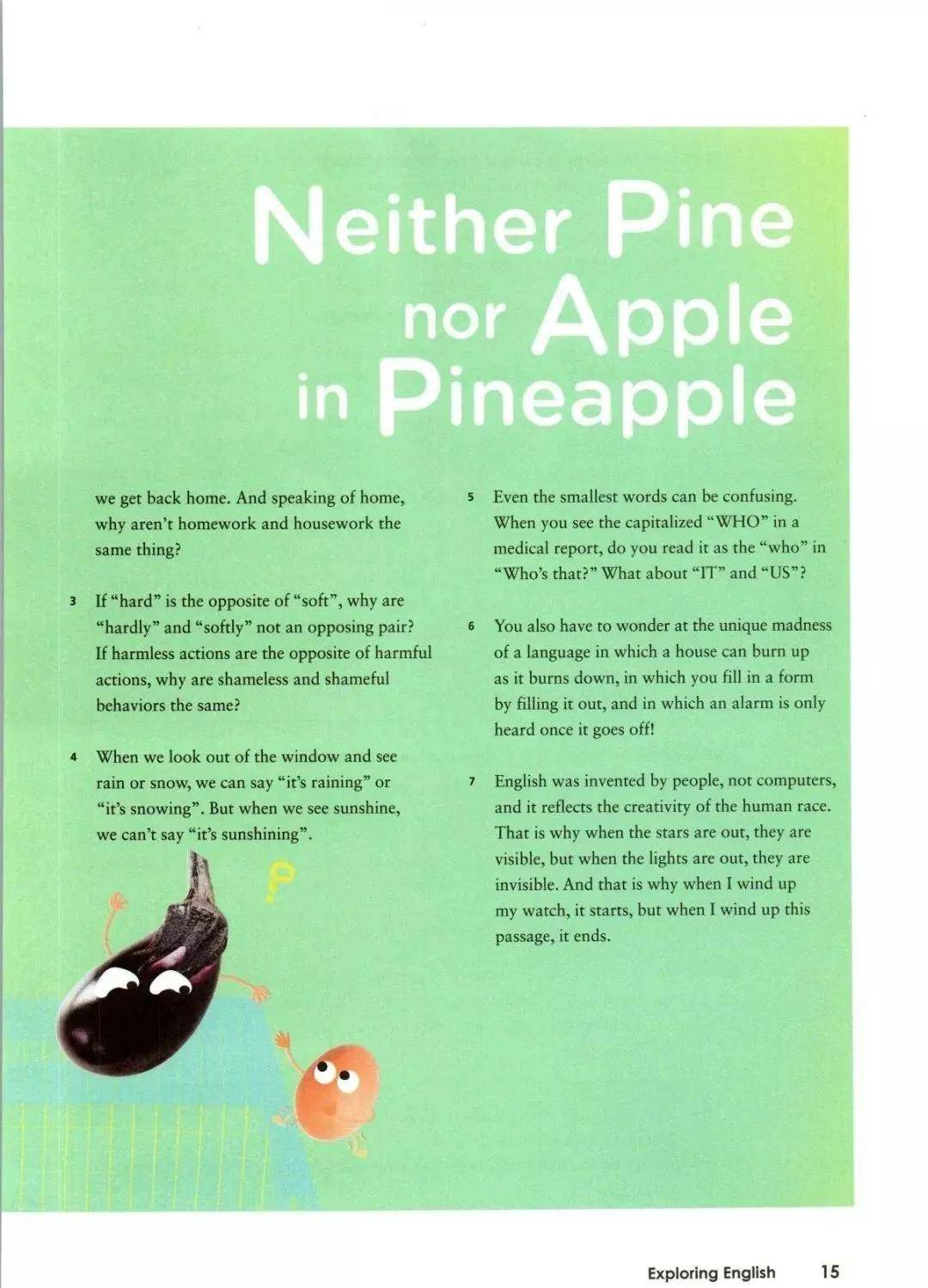 Neither Pine nor Apple in Pineapple

we get back home. And speaking of home, why aren't homework and housework the same thing?

3 If "hard" is the opposite of "soft", why are "hardly" and "softly" not an opposing pair? If harmless actions are the opposite of harmful actions, why are shameless and shameful behaviors the same?

4 When we look out of the window and see rain or snow, we can say "it's raining" or "it's snowing". But when we see sunshine, we can't say "it's sunshining".

5 Even the smallest words can be confusing. When you see the capitalized "WHO" in a medical report, do you read it as the "who" in "Who's that?" What about "IT" and "US"?

6 You also have to wonder at the unique madness of a language in which a house can burn up as it burns down, in which you fill in a form by filling it out, and in which an alarm is only heard once it goes off!

7 English was invented by people, not computers, and it reflects the creativity of the human race. That is why when the stars are out, they are visible, but when the lights are out, they are invisible. And that is why when I wind up my watch, it starts, but when I wind up this passage, it ends.

Exploring English 15